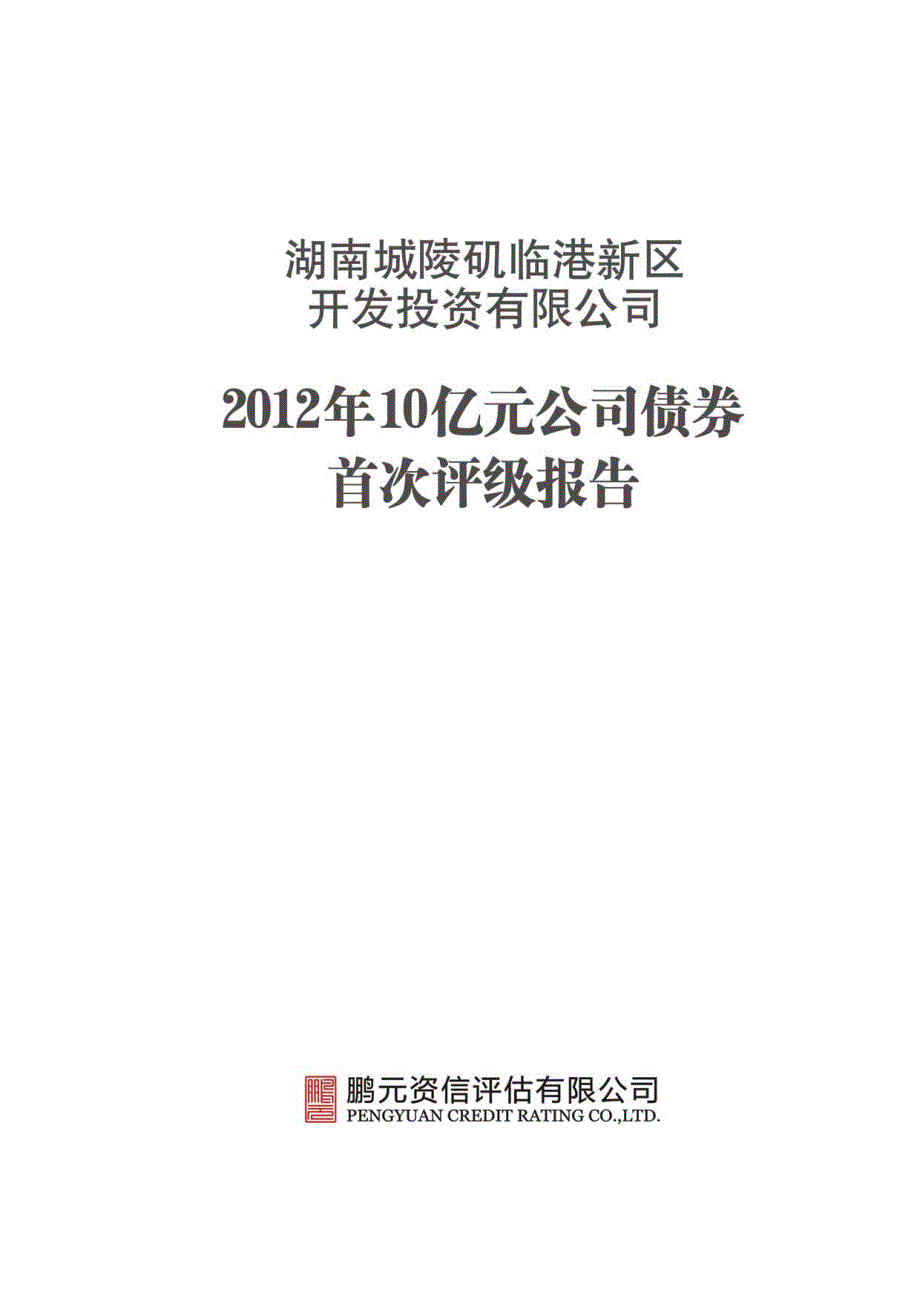 湖南城陵矶临港新区
开发投资有限公司

2012年10亿元公司债券
首次评级报告

鹏元资信评估有限公司
PENGYUAN CREDIT RATING CO.,LTD.